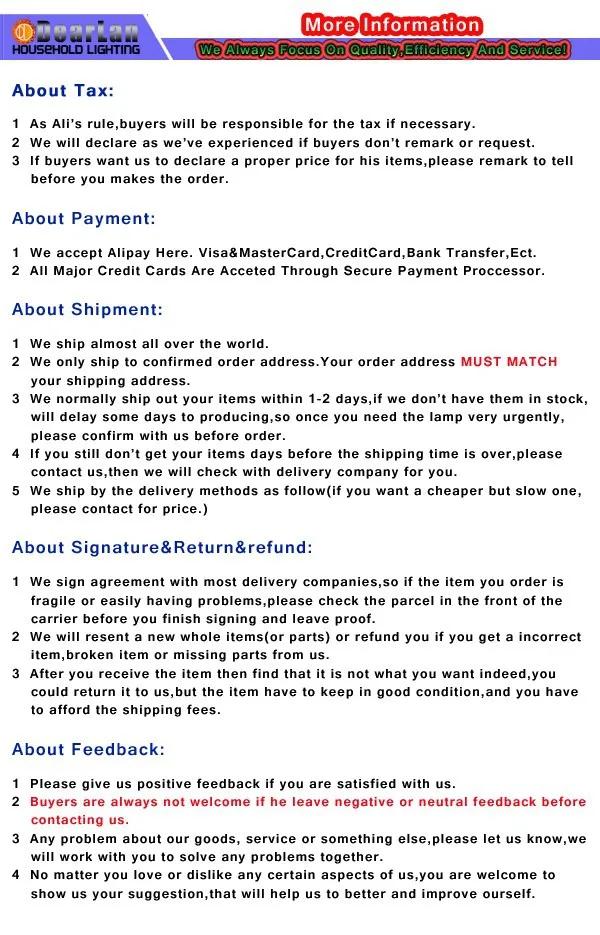 DearLan
HOUSEHOLD LIGHTING

More Information

We Always Focus On Quality, Efficiency And Service!

About Tax:

1 As Ali's rule,buyers will be responsible for the tax if necessary.
2 We will declare as we've experienced if buyers don't remark or request.
3 If buyers want us to declare a proper price for his items,please remark to tell before you makes the order.

About Payment:

1 We accept Alipay Here. Visa&MasterCard,CreditCard,Bank Transfer,Ect.
2 All Major Credit Cards Are Acceted Through Secure Payment Proccessor.

About Shipment:

1 We ship almost all over the world.
2 We only ship to confirmed order address.Your order address MUST MATCH your shipping address.
3 We normally ship out your items within 1-2 days,if we don't have them in stock, will delay some days to producing,so once you need the lamp very urgently, please confirm with us before order.
4 If you still don't get your items days before the shipping time is over,please contact us,then we will check with delivery company for you.
5 We ship by the delivery methods as follow(if you want a cheaper but slow one, please contact for price.)

About Signature&Return&refund:

1 We sign agreement with most delivery companies,so if the item you order is fragile or easily having problems,please check the parcel in the front of the carrier before you finish signing and leave proof.
2 We will resent a new whole items(or parts) or refund you if you get a incorrect item,broken item or missing parts from us.
3 After you receive the item then find that it is not what you want indeed,you could return it to us,but the item have to keep in good condition,and you have to afford the shipping fees.

About Feedback:

1 Please give us positive feedback if you are satisfied with us.
2 Buyers are always not welcome if he leave negative or neutral feedback before contacting us.
3 Any problem about our goods, service or something else,please let us know,we will work with you to solve any problems together.
4 No matter you love or dislike any certain aspects of us,you are welcome to show us your suggestion,that will help us to better and improve ourself.